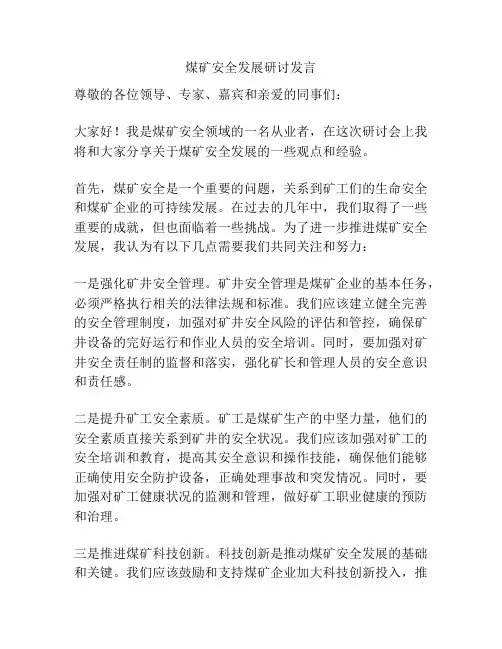 煤矿安全发展研讨发言

尊敬的各位领导、专家、嘉宾和亲爱的同事们：

大家好！我是煤矿安全领域的一名从业者，在这次研讨会上我将和大家分享关于煤矿安全发展的一些观点和经验。

首先，煤矿安全是一个重要的问题，关系到矿工们的生命安全和煤矿企业的可持续发展。在过去的几年中，我们取得了一些重要的成就，但也面临着一些挑战。为了进一步推进煤矿安全发展，我认为有以下几点需要我们共同关注和努力：

一是强化矿井安全管理。矿井安全管理是煤矿企业的基本任务，必须严格执行相关的法律法规和标准。我们应该建立健全完善的安全管理制度，加强对矿井安全风险的评估和管控，确保矿井设备的完好运行和作业人员的安全培训。同时，要加强对矿井安全责任制的监督和落实，强化矿长和管理人员的安全意识和责任感。

二是提升矿工安全素质。矿工是煤矿生产的中坚力量，他们的安全素质直接关系到矿井的安全状况。我们应该加强对矿工的安全培训和教育，提高其安全意识和操作技能，确保他们能够正确使用安全防护设备，正确处理事故和突发情况。同时，要加强对矿工健康状况的监测和管理，做好矿工职业健康的预防和治理。

三是推进煤矿科技创新。科技创新是推动煤矿安全发展的基础和关键。我们应该鼓励和支持煤矿企业加大科技创新投入，推